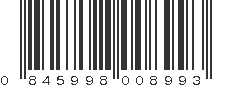 0 845998 008993